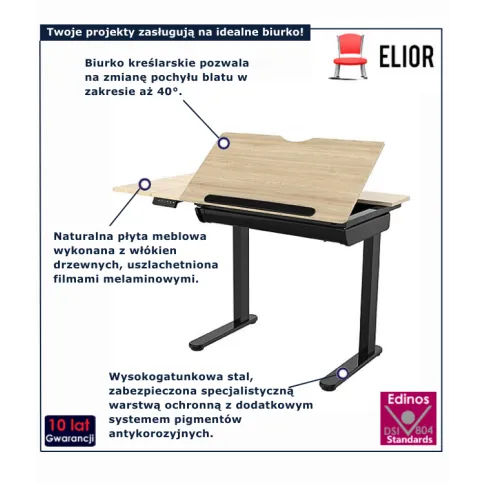 Twoje projekty zasługują na idealne biurko!

ELIOR

Biurko kreślarskie pozwala na zmianę pochyłu blatu w zakresie aż 40°.

Naturalna płyta meblowa wykonana z włókien drzewnych, uszlachetniona filmami melaminowymi.

Wysokogatunkowa stal, zabezpieczona specjalistyczną warstwą ochronną z dodatkowym systemem pigmentów antykorozyjnych.

10 lat Gwarancji

Edinos DSI 804 Standards